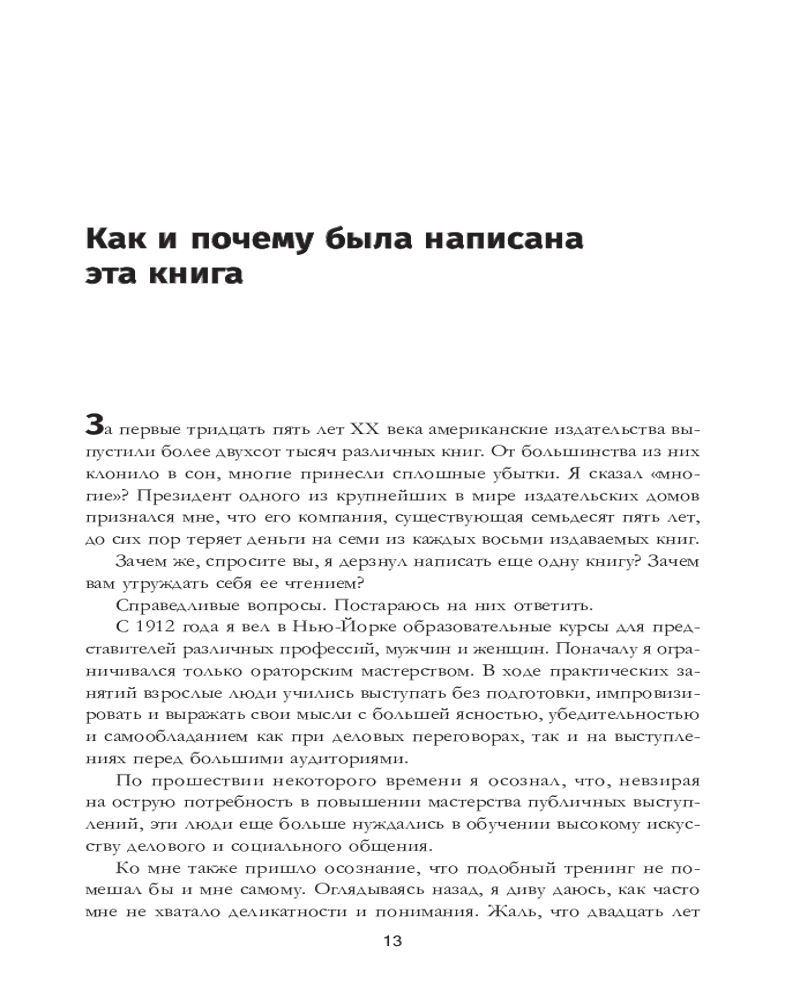 Как и почему была написана эта книга

За первые тридцать пять лет XX века американские издательства выпустили более двухсот тысяч различных книг. От большинства из них клонило в сон, многие принесли сплошные убытки. Я сказал «многие»? Президент одного из крупнейших в мире издательских домов признался мне, что его компания, существующая семьдесят пять лет, до сих пор теряет деньги на семи из каждых восьми издаваемых книг.

Зачем же, спросите вы, я дерзнул написать еще одну книгу? Зачем вам утруждать себя ее чтением?

Справедливые вопросы. Постараюсь на них ответить.

С 1912 года я вел в Нью-Йорке образовательные курсы для представителей различных профессий, мужчин и женщин. Поначалу я ограничивался только ораторским мастерством. В ходе практических занятий взрослые люди учились выступать без подготовки, импровизировать и выражать свои мысли с большей ясностью, убедительностью и самообладанием как при деловых переговорах, так и на выступлениях перед большими аудиториями.

По прошествии некоторого времени я осознал, что, невзирая на острую потребность в повышении мастерства публичных выступлений, эти люди еще больше нуждались в обучении высокому искусству делового и социального общения.

Ко мне также пришло осознание, что подобный тренинг не помешал бы и мне самому. Оглядываясь назад, я диву даюсь, как часто мне не хватало деликатности и понимания. Жаль, что двадцать лет

13